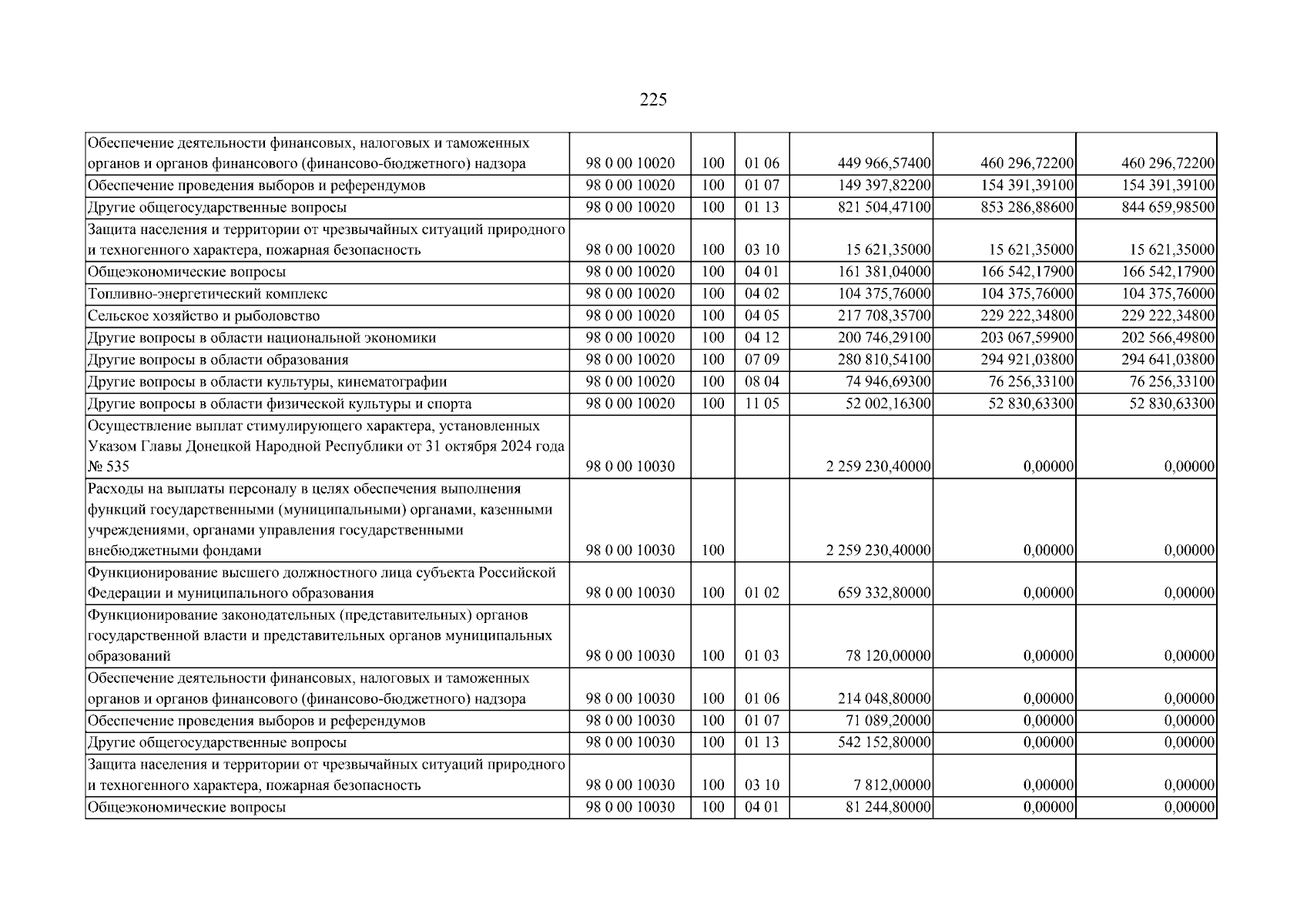 225

| Обеспечение деятельности финансовых, налоговых и таможенных органов и органов финансового (финансово-бюджетного) надзора | 98 0 00 10020 | 100 | 01 06 | 449 966,57400 | 460 296,72200 | 460 296,72200 |
|---|---|---|---|---|---|---|
| Обеспечение проведения выборов и референдумов | 98 0 00 10020 | 100 | 01 07 | 149 397,82200 | 154 391,39100 | 154 391,39100 |
| Другие общегосударственные вопросы | 98 0 00 10020 | 100 | 01 13 | 821 504,47100 | 853 286,88600 | 844 659,98500 |
| Защита населения и территории от чрезвычайных ситуаций природного и техногенного характера, пожарная безопасность | 98 0 00 10020 | 100 | 03 10 | 15 621,35000 | 15 621,35000 | 15 621,35000 |
| Общеэкономические вопросы | 98 0 00 10020 | 100 | 04 01 | 161 381,04000 | 166 542,17900 | 166 542,17900 |
| Топливно-энергетический комплекс | 98 0 00 10020 | 100 | 04 02 | 104 375,76000 | 104 375,76000 | 104 375,76000 |
| Сельское хозяйство и рыболовство | 98 0 00 10020 | 100 | 04 05 | 217 708,35700 | 229 222,34800 | 229 222,34800 |
| Другие вопросы в области национальной экономики | 98 0 00 10020 | 100 | 04 12 | 200 746,29100 | 203 067,59900 | 202 566,49800 |
| Другие вопросы в области образования | 98 0 00 10020 | 100 | 07 09 | 280 810,54100 | 294 921,03800 | 294 641,03800 |
| Другие вопросы в области культуры, кинематографии | 98 0 00 10020 | 100 | 08 04 | 74 946,69300 | 76 256,33100 | 76 256,33100 |
| Другие вопросы в области физической культуры и спорта | 98 0 00 10020 | 100 | 11 05 | 52 002,16300 | 52 830,63300 | 52 830,63300 |
| Осуществление выплат стимулирующего характера, установленных Указом Главы Донецкой Народной Республики от 31 октября 2024 года № 535 | 98 0 00 10030 | | | 2 259 230,40000 | 0,00000 | 0,00000 |
| Расходы на выплаты персоналу в целях обеспечения выполнения функций государственными (муниципальными) органами, казенными учреждениями, органами управления государственными внебюджетными фондами | 98 0 00 10030 | 100 | | 2 259 230,40000 | 0,00000 | 0,00000 |
| Функционирование высшего должностного лица субъекта Российской Федерации и муниципального образования | 98 0 00 10030 | 100 | 01 02 | 659 332,80000 | 0,00000 | 0,00000 |
| Функционирование законодательных (представительных) органов государственной власти и представительных органов муниципальных образований | 98 0 00 10030 | 100 | 01 03 | 78 120,00000 | 0,00000 | 0,00000 |
| Обеспечение деятельности финансовых, налоговых и таможенных органов и органов финансового (финансово-бюджетного) надзора | 98 0 00 10030 | 100 | 01 06 | 214 048,80000 | 0,00000 | 0,00000 |
| Обеспечение проведения выборов и референдумов | 98 0 00 10030 | 100 | 01 07 | 71 089,20000 | 0,00000 | 0,00000 |
| Другие общегосударственные вопросы | 98 0 00 10030 | 100 | 01 13 | 542 152,80000 | 0,00000 | 0,00000 |
| Защита населения и территории от чрезвычайных ситуаций природного и техногенного характера, пожарная безопасность | 98 0 00 10030 | 100 | 03 10 | 7 812,00000 | 0,00000 | 0,00000 |
| Общеэкономические вопросы | 98 0 00 10030 | 100 | 04 01 | 81 244,80000 | 0,00000 | 0,00000 |